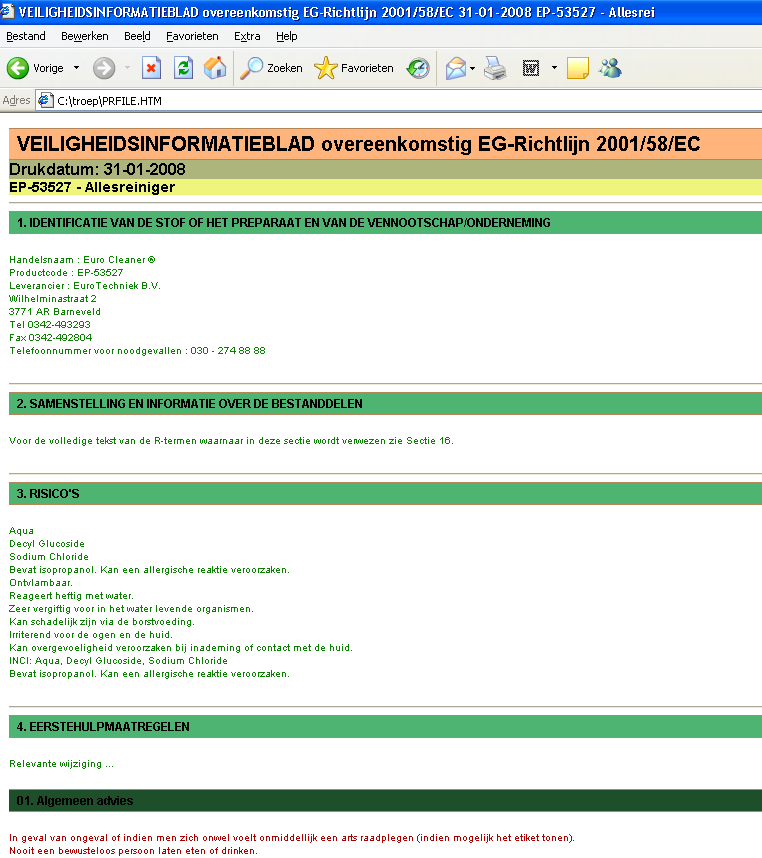 VEILIGHEIDSINFORMATIEBLAD overeenkomstig EG-Richtlijn 2001/58/EC 31-01-2008 EP-53527 - Allesrei

Bestand Bewerken Beeld Favorieten Extra Help

Vorige Zoeken Favorieten

Adres C:\troep\PRFILE.HTM

VEILIGHEIDSINFORMATIEBLAD overeenkomstig EG-Richtlijn 2001/58/EC

Drukdatum: 31-01-2008

EP-53527 - Allesreiniger

1. IDENTIFICATIE VAN DE STOF OF HET PREPARAAT EN VAN DE VENNOOTSCHAP/ONDERNEMING

Handelsnaam : Euro Cleaner ®
Productcode : EP-53527
Leverancier : EuroTechniek B.V.
Wilhelminastraat 2
3771 AR Barneveld
Tel 0342-493293
Fax 0342-492804
Telefoonnummer voor noodgevallen : 030 - 274 88 88

2. SAMENSTELLING EN INFORMATIE OVER DE BESTANDDELEN

Voor de volledige tekst van de R-termen waarnaar in deze sectie wordt verwezen zie Sectie 16.

3. RISICO'S

Aqua
Decyl Glucoside
Sodium Chloride
Bevat isopropanol. Kan een allergische reaktie veroorzaken.
Ontvlambaar.
Reageert heftig met water.
Zeer vergiftig voor in het water levende organismen.
Kan schadelijk zijn via de borstvoeding.
Irriterend voor de ogen en de huid.
Kan overgevoeligheid veroorzaken bij inademing of contact met de huid.
INCI: Aqua, Decyl Glucoside, Sodium Chloride
Bevat isopropanol. Kan een allergische reaktie veroorzaken.

4. EERSTEHULPMAATREGELEN

Relevante wijziging ...

01. Algemeen advies

In geval van ongeval of indien men zich onwel voelt onmiddellijk een arts raadplegen (indien mogelijk het etiket tonen).
Nooit een bewusteloos persoon laten eten of drinken.